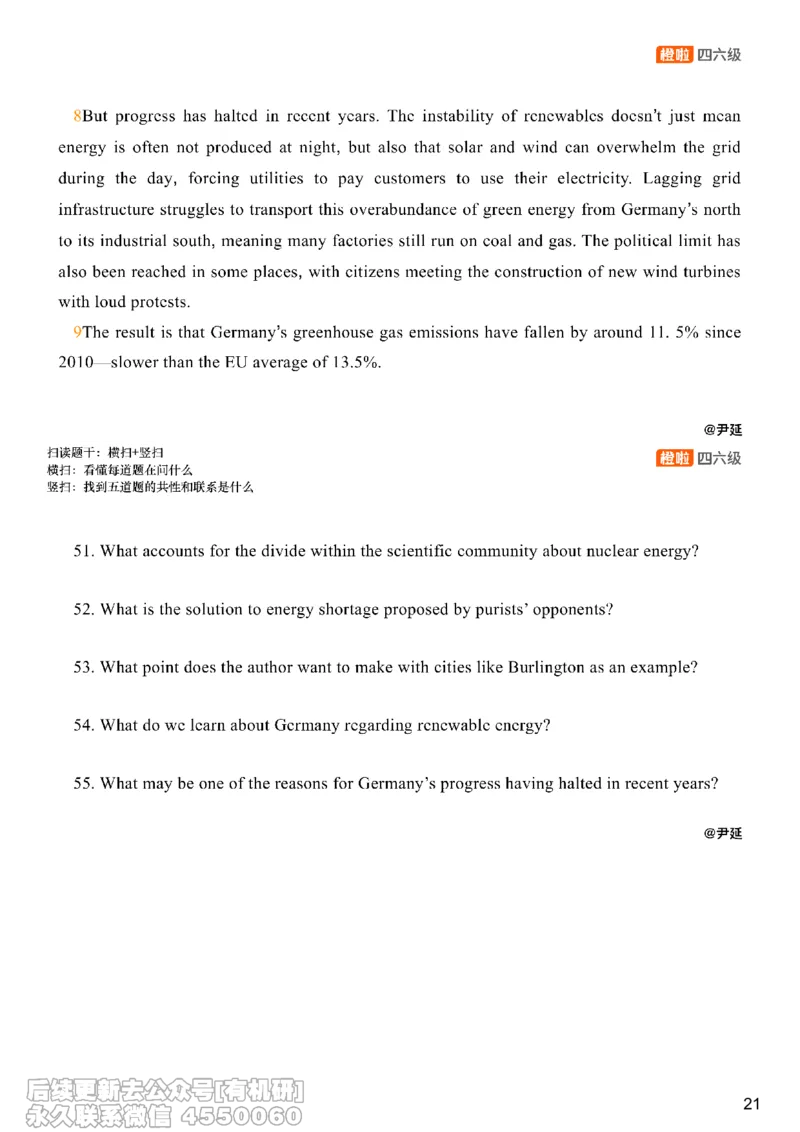 橙啦 四六级

8But progress has halted in recent years. The instability of renewables doesn't just mean energy is often not produced at night, but also that solar and wind can overwhelm the grid during the day, forcing utilities to pay customers to use their electricity. Lagging grid infrastructure struggles to transport this overabundance of green energy from Germany's north to its industrial south, meaning many factories still run on coal and gas. The political limit has also been reached in some places, with citizens meeting the construction of new wind turbines with loud protests.

9The result is that Germany's greenhouse gas emissions have fallen by around 11. 5% since 2010—slower than the EU average of 13.5%.

@尹延

扫读题干：横扫+竖扫
横扫：看懂每道题在问什么
竖扫：找到五道题的共性和联系是什么

橙啦 四六级

51. What accounts for the divide within the scientific community about nuclear energy?

52. What is the solution to energy shortage proposed by purists' opponents?

53. What point does the author want to make with cities like Burlington as an example?

54. What do we learn about Germany regarding renewable energy?

55. What may be one of the reasons for Germany's progress having halted in recent years?

@尹延

后续更新去公众号[有机研]
永久联系微信 4550060

21